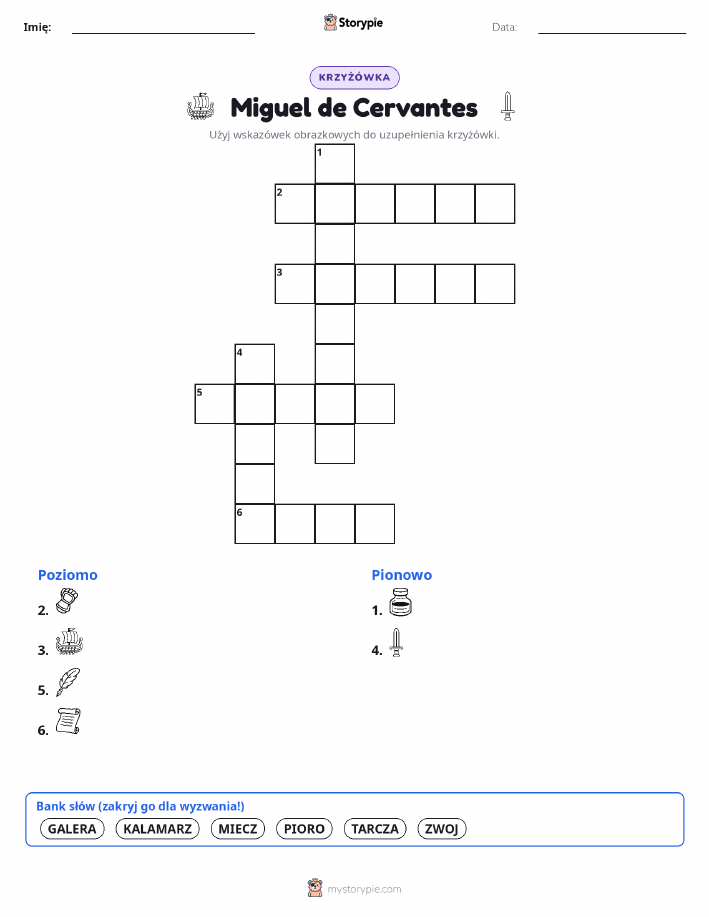 Imię: ____ Storypie Data: ____

KRZYŻÓWKA

Miguel de Cervantes

Użyj wskazówek obrazkowych do uzupełnienia krzyżówki.

1

2

3

4

5

6

Poziomo

2.

3.

5.

6.

Pionowo

1.

4.

Bank słów (zakryj go dla wyzwania!)

GALERA KALAMARZ MIECZ PIORO TARCZA ZWOJ

mystorypie.com